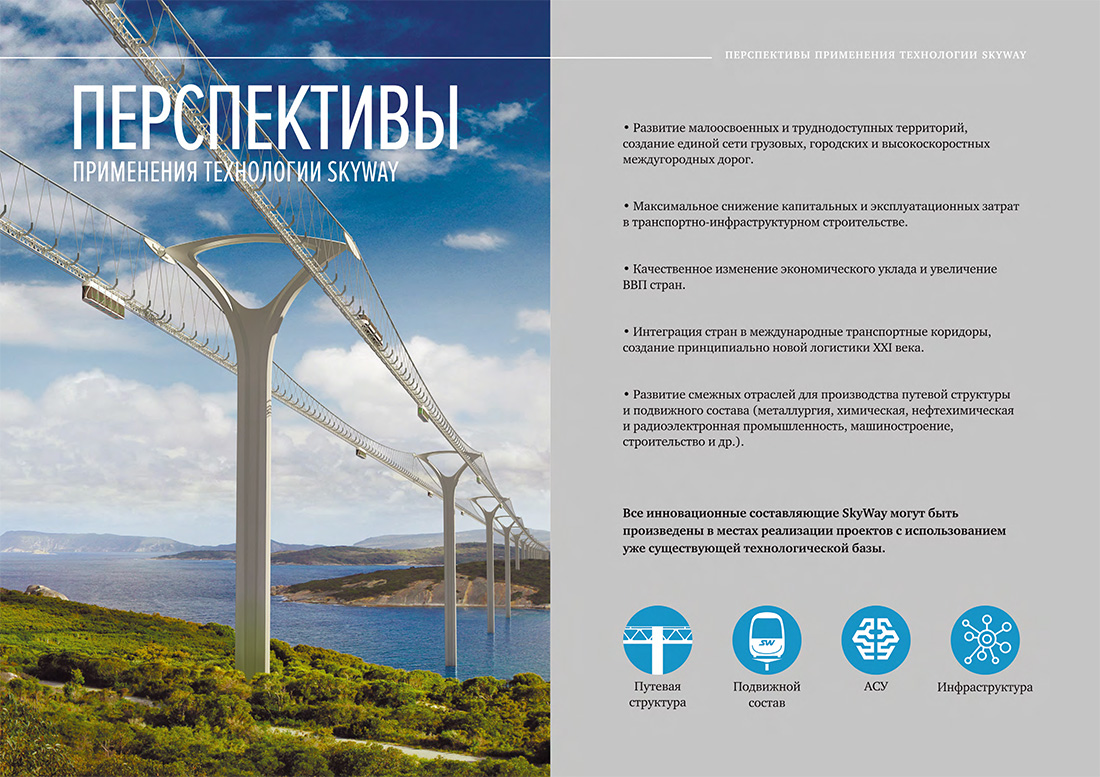 ПЕРСПЕКТИВЫ
ПРИМЕНЕНИЯ ТЕХНОЛОГИИ SKYWAY

ПЕРСПЕКТИВЫ ПРИМЕНЕНИЯ ТЕХНОЛОГИИ SKYWAY

• Развитие малоосвоенных и труднодоступных территорий, создание единой сети грузовых, городских и высокоскоростных междугородных дорог.

• Максимальное снижение капитальных и эксплуатационных затрат в транспортно-инфраструктурном строительстве.

• Качественное изменение экономического уклада и увеличение ВВП стран.

• Интеграция стран в международные транспортные коридоры, создание принципиально новой логистики XXI века.

• Развитие смежных отраслей для производства путевой структуры и подвижного состава (металлургия, химическая, нефтехимическая и радиоэлектронная промышленность, машиностроение, строительство и др.).

Все инновационные составляющие SkyWay могут быть произведены в местах реализации проектов с использованием уже существующей технологической базы.

SW

Путевая структура

Подвижной состав

АСУ

Инфраструктура